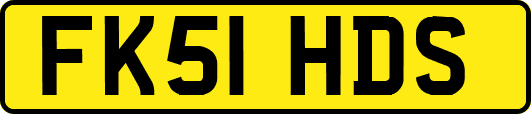 FK51 HDS